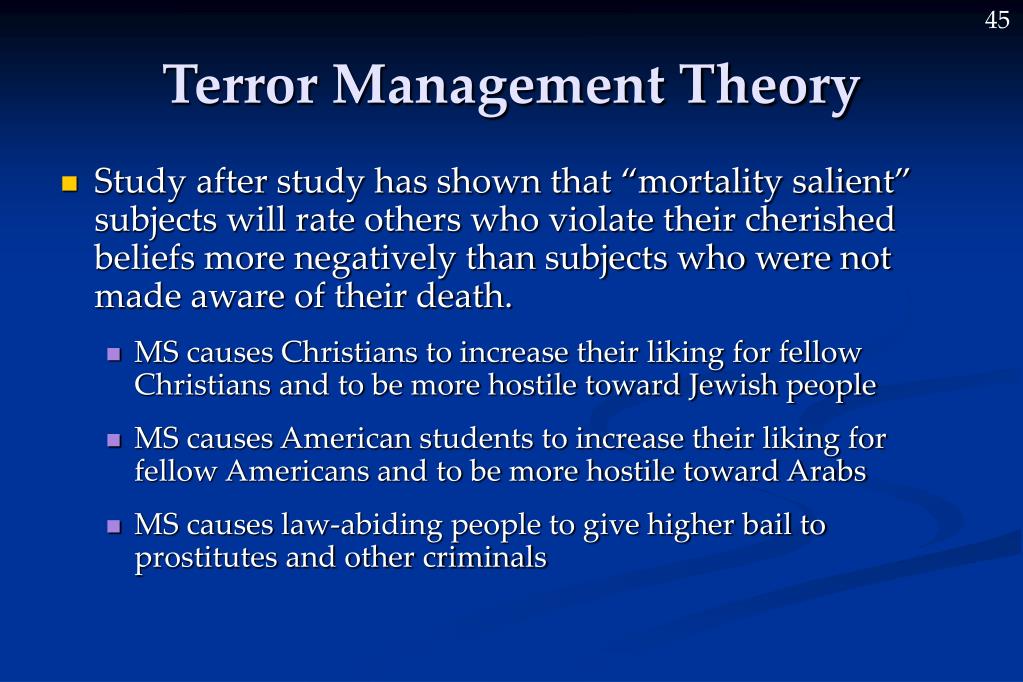 45

Terror Management Theory

Study after study has shown that “mortality salient” subjects will rate others who violate their cherished beliefs more negatively than subjects who were not made aware of their death.

MS causes Christians to increase their liking for fellow Christians and to be more hostile toward Jewish people

MS causes American students to increase their liking for fellow Americans and to be more hostile toward Arabs

MS causes law-abiding people to give higher bail to prostitutes and other criminals